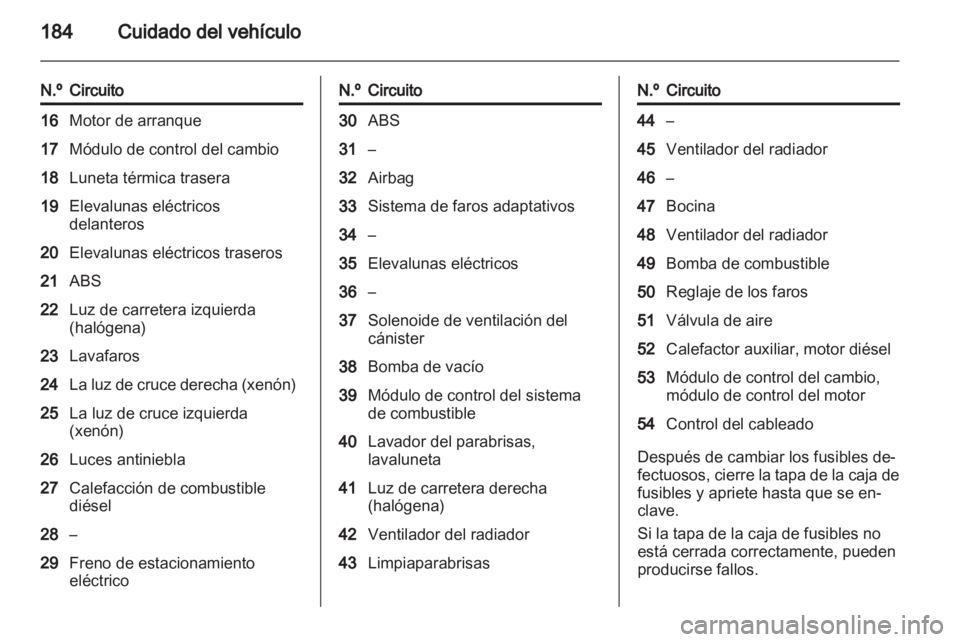 184 Cuidado del vehículo

| N.º | Circuito |
|---|---|
| 16 | Motor de arranque |
| 17 | Módulo de control del cambio |
| 18 | Luneta térmica trasera |
| 19 | Elevalunas eléctricos delanteros |
| 20 | Elevalunas eléctricos traseros |
| 21 | ABS |
| 22 | Luz de carretera izquierda (halógena) |
| 23 | Lavafaros |
| 24 | La luz de cruce derecha (xenón) |
| 25 | La luz de cruce izquierda (xenón) |
| 26 | Luces antiniebla |
| 27 | Calefacción de combustible diésel |
| 28 | – |
| 29 | Freno de estacionamiento eléctrico |

| N.º | Circuito |
|---|---|
| 30 | ABS |
| 31 | – |
| 32 | Airbag |
| 33 | Sistema de faros adaptativos |
| 34 | – |
| 35 | Elevalunas eléctricos |
| 36 | – |
| 37 | Solenoide de ventilación del cánister |
| 38 | Bomba de vacío |
| 39 | Módulo de control del sistema de combustible |
| 40 | Lavador del parabrisas, lavaluneta |
| 41 | Luz de carretera derecha (halógena) |
| 42 | Ventilador del radiador |
| 43 | Limpiaparabrisas |

| N.º | Circuito |
|---|---|
| 44 | – |
| 45 | Ventilador del radiador |
| 46 | – |
| 47 | Bocina |
| 48 | Ventilador del radiador |
| 49 | Bomba de combustible |
| 50 | Reglaje de los faros |
| 51 | Válvula de aire |
| 52 | Calefactor auxiliar, motor diésel |
| 53 | Módulo de control del cambio, módulo de control del motor |
| 54 | Control del cableado |

Después de cambiar los fusibles defectuosos, cierre la tapa de la caja de fusibles y apriete hasta que se enclave.

Si la tapa de la caja de fusibles no está cerrada correctamente, pueden producirse fallos.

carmanualsonline.info